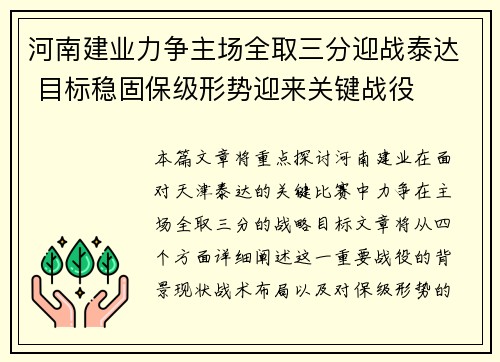 河南建业力争主场全取三分迎战泰达 目标稳固保级形势迎来关键战役

本篇文章将重点探讨河南建业在面对天津泰达的关键比赛中力争在主场全取三分的战略目标文章将从四个方面详细阐述这一重要战役的背景现状战术布局以及对保级形势的